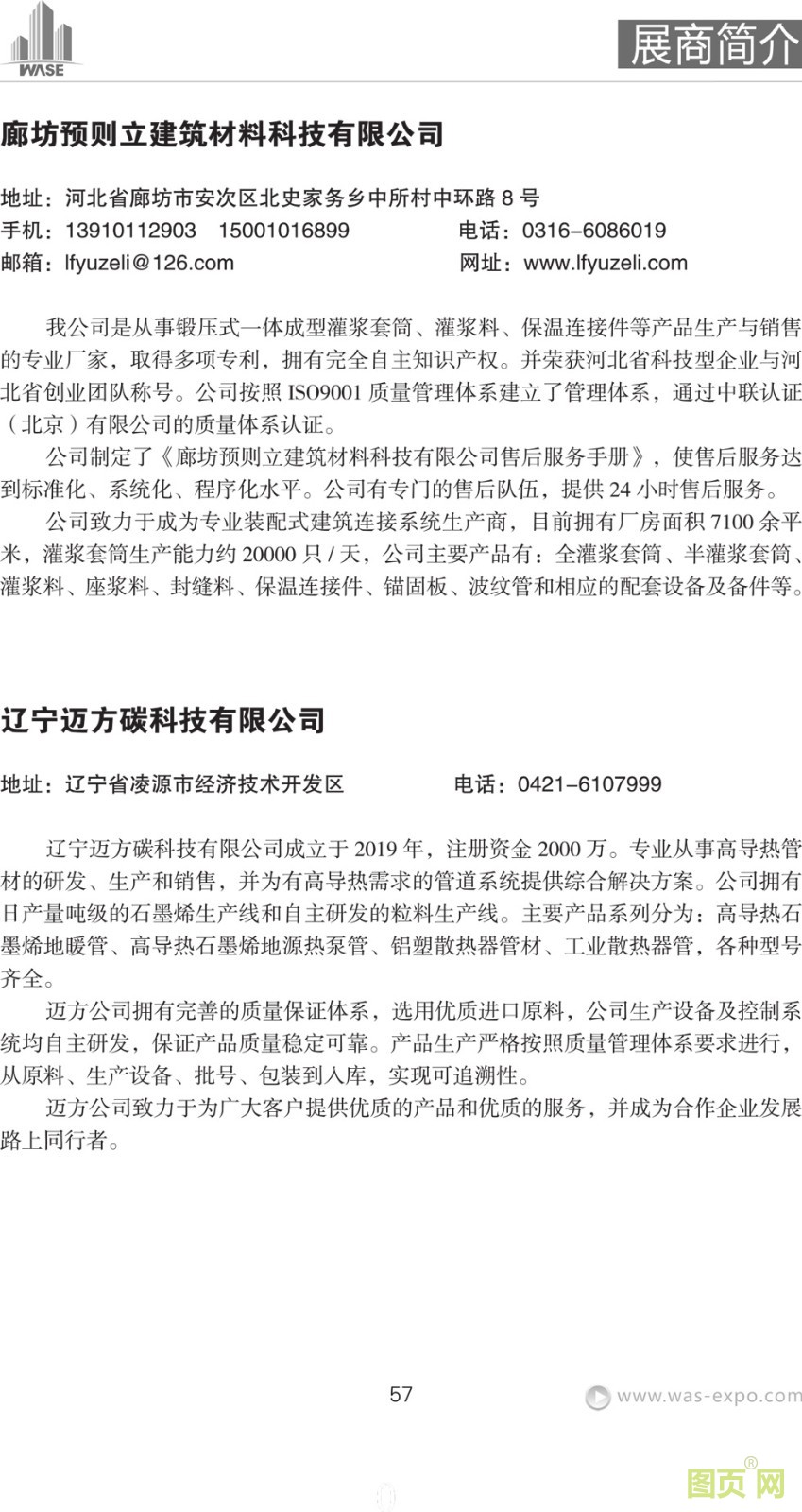 WASE

展商简介

廊坊预则立建筑材料科技有限公司

地址：河北省廊坊市安次区北史家务乡中所村中环路 8 号
手机：13910112903 15001016899 电话：0316-6086019
邮箱：lfyuzeli@126.com 网址：www.lfyuzeli.com

我公司是从事锻压式一体成型灌浆套筒、灌浆料、保温连接件等产品生产与销售的专业厂家，取得多项专利，拥有完全自主知识产权。并荣获河北省科技型企业与河北省创业团队称号。公司按照 ISO9001 质量管理体系建立了管理体系，通过中联认证（北京）有限公司的质量体系认证。

公司制定了《廊坊预则立建筑材料科技有限公司售后服务手册》，使售后服务达到标准化、系统化、程序化水平。公司有专门的售后队伍，提供 24 小时售后服务。

公司致力于成为专业装配式建筑连接系统生产商，目前拥有厂房面积 7100 余平米，灌浆套筒生产能力约 20000 只 / 天，公司主要产品有：全灌浆套筒、半灌浆套筒、灌浆料、座浆料、封缝料、保温连接件、锚固板、波纹管和相应的配套设备及备件等。

辽宁迈方碳科技有限公司

地址：辽宁省凌源市经济技术开发区 电话：0421-6107999

辽宁迈方碳科技有限公司成立于 2019 年，注册资金 2000 万。专业从事高导热管材的研发、生产和销售，并为有高导热需求的管道系统提供综合解决方案。公司拥有日产量吨级的石墨烯生产线和自主研发的粒料生产线。主要产品系列分为：高导热石墨烯地暖管、高导热石墨烯地源热泵管、铝塑散热器管材、工业散热器管，各种型号齐全。

迈方公司拥有完善的质量保证体系，选用优质进口原料，公司生产设备及控制系统均自主研发，保证产品质量稳定可靠。产品生产严格按照质量管理体系要求进行，从原料、生产设备、批号、包装到入库，实现可追溯性。

迈方公司致力于为广大客户提供优质的产品和优质的服务，并成为合作企业发展路上同行者。

57

www.was-expo.com

图页网